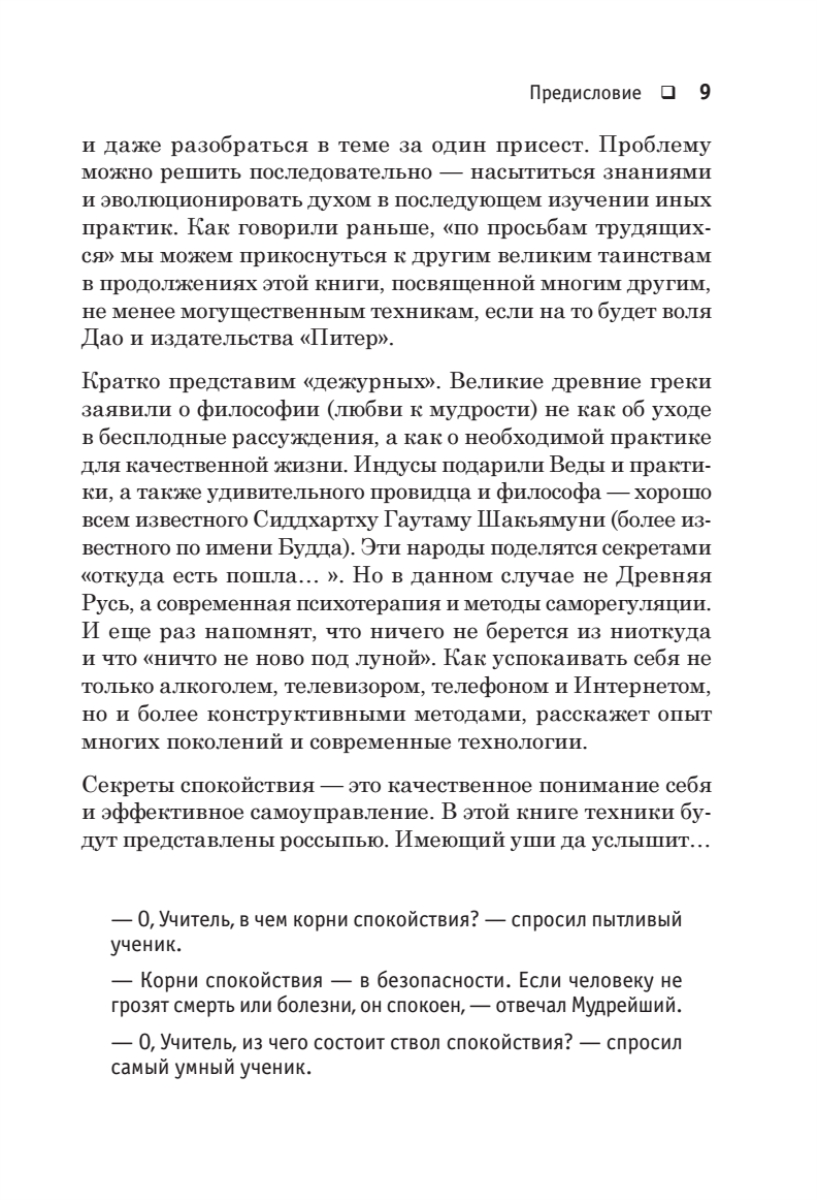 Предисловие ❑ 9

и даже разобраться в теме за один присест. Проблему можно решить последовательно — насытиться знаниями и эволюционировать духом в последующем изучении иных практик. Как говорили раньше, «по просьбам трудящихся» мы можем прикоснуться к другим великим таинствам в продолжениях этой книги, посвященной многим другим, не менее могущественным техникам, если на то будет воля Дао и издательства «Питер».

Кратко представим «дежурных». Великие древние греки заявили о философии (любви к мудрости) не как об уходе в бесплодные рассуждения, а как о необходимой практике для качественной жизни. Индусы подарили Веды и практики, а также удивительного провидца и философа — хорошо всем известного Сиддхартху Гаутаму Шакьямуни (более известного по имени Будда). Эти народы поделятся секретами «откуда есть пошла... ». Но в данном случае не Древняя Русь, а современная психотерапия и методы саморегуляции. И еще раз напомнят, что ничего не берется из ниоткуда и что «ничто не ново под луной». Как успокаивать себя не только алкоголем, телевизором, телефоном и Интернетом, но и более конструктивными методами, расскажет опыт многих поколений и современные технологии.

Секреты спокойствия — это качественное понимание себя и эффективное самоуправление. В этой книге техники будут представлены россыпью. Имеющий уши да услышит...

— О, Учитель, в чем корни спокойствия? — спросил пытливый ученик.

— Корни спокойствия — в безопасности. Если человеку не грозят смерть или болезни, он спокоен, — отвечал Мудрейший.

— О, Учитель, из чего состоит ствол спокойствия? — спросил самый умный ученик.